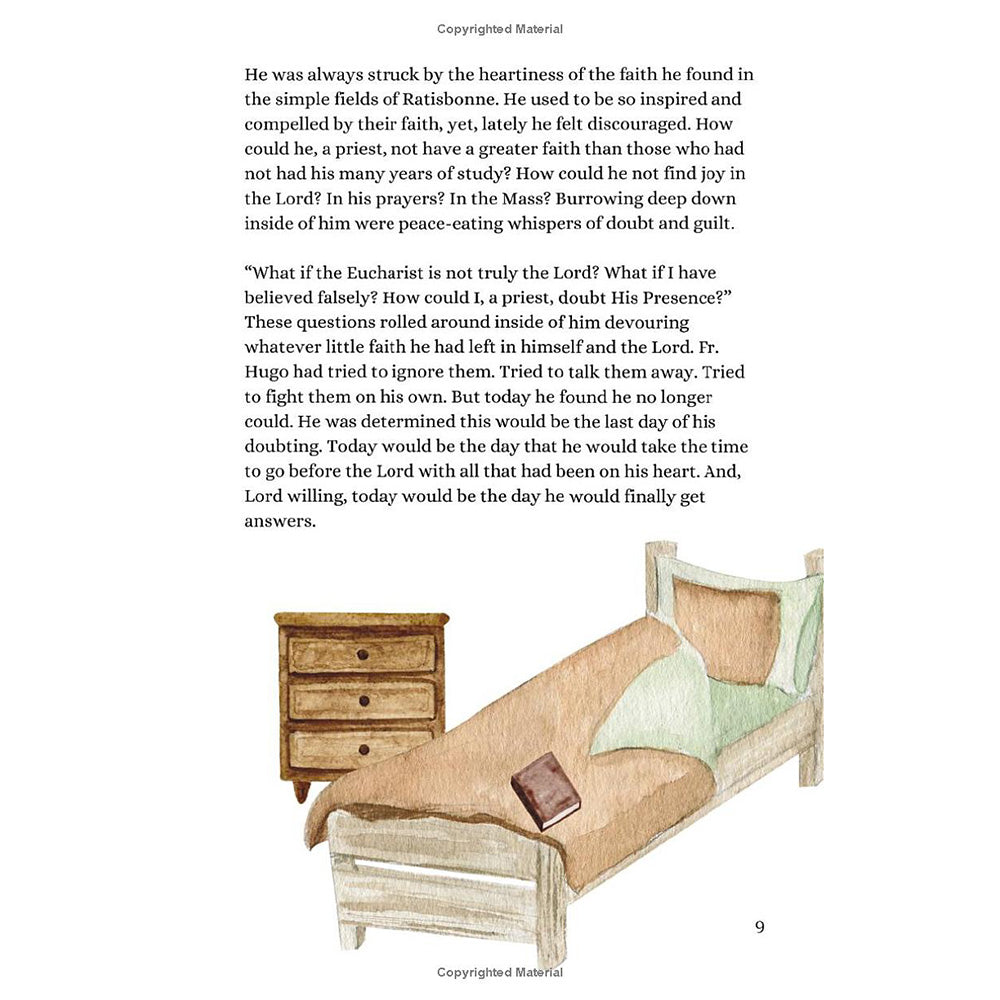 Copyrighted Material

He was always struck by the heartiness of the faith he found in the simple fields of Ratisbonne. He used to be so inspired and compelled by their faith, yet, lately he felt discouraged. How could he, a priest, not have a greater faith than those who had not had his many years of study? How could he not find joy in the Lord? In his prayers? In the Mass? Burrowing deep down inside of him were peace-eating whispers of doubt and guilt.

“What if the Eucharist is not truly the Lord? What if I have believed falsely? How could I, a priest, doubt His Presence?” These questions rolled around inside of him devouring whatever little faith he had left in himself and the Lord. Fr. Hugo had tried to ignore them. Tried to talk them away. Tried to fight them on his own. But today he found he no longer could. He was determined this would be the last day of his doubting. Today would be the day that he would take the time to go before the Lord with all that had been on his heart. And, Lord willing, today would be the day he would finally get answers.

9

Copyrighted Material